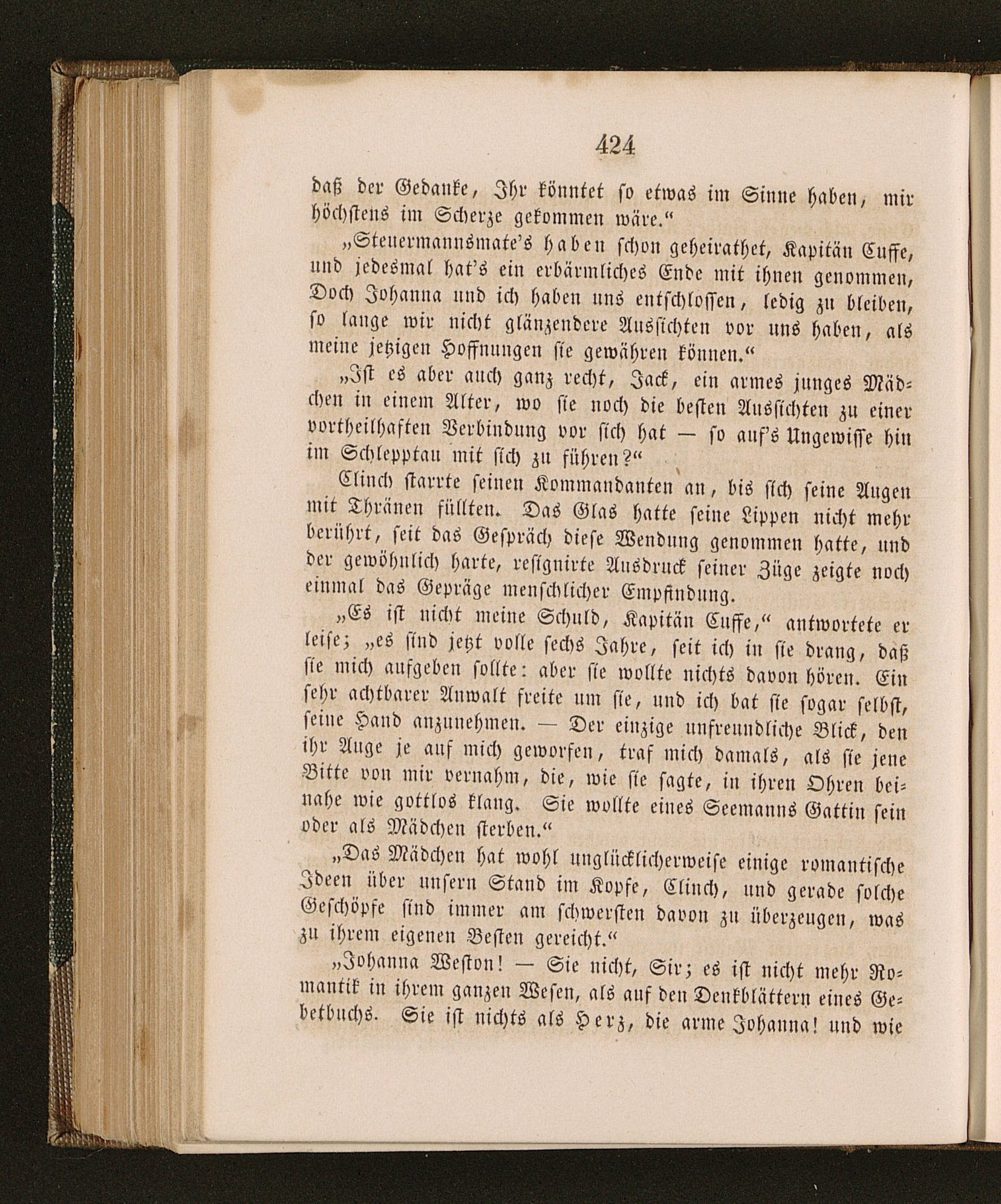 424

daß der Gedanke, Ihr könntet so etwas im Sinne haben, mir höchstens im Scherze gekommen wäre."

„Steuermannsmate's haben schon geheirathet, Kapitän Cuffe, und jedesmal hat's ein erbärmliches Ende mit ihnen genommen, Doch Johanna und ich haben uns entschlossen, ledig zu bleiben, so lange wir nicht glänzendere Aussichten vor uns haben, als meine jetzigen Hoffnungen sie gewähren können."

„Ist es aber auch ganz recht, Jack, ein armes junges Mädchen in einem Alter, wo sie noch die besten Aussichten zu einer vortheilhaften Verbindung vor sich hat — so auf's Ungewisse hin im Schlepptau mit sich zu führen?"

Clinch starrte seinen Kommandanten an, bis sich seine Augen mit Thränen füllten. Das Glas hatte seine Lippen nicht mehr berührt, seit das Gespräch diese Wendung genommen hatte, und der gewöhnlich harte, resignirte Ausdruck seiner Züge zeigte noch einmal das Gepräge menschlicher Empfindung.

„Es ist nicht meine Schuld, Kapitän Cuffe," antwortete er leise; „es sind jetzt volle sechs Jahre, seit ich in sie drang, daß sie mich aufgeben sollte: aber sie wollte nichts davon hören. Ein sehr achtbarer Anwalt freite um sie, und ich bat sie sogar selbst, seine Hand anzunehmen. — Der einzige unfreundliche Blick, den ihr Auge je auf mich geworfen, traf mich damals, als sie jene Bitte von mir vernahm, die, wie sie sagte, in ihren Ohren beinahe wie gottlos klang. Sie wollte eines Seemanns Gattin sein oder als Mädchen sterben."

„Das Mädchen hat wohl unglücklicherweise einige romantische Ideen über unsern Stand im Kopfe, Clinch, und gerade solche Geschöpfe sind immer am schwersten davon zu überzeugen, was zu ihrem eigenen Besten gereicht."

„Johanna Weston! — Sie nicht, Sir; es ist nicht mehr Romantik in ihrem ganzen Wesen, als auf den Denkblättern eines Gebetbuchs. Sie ist nichts als Herz, die arme Johanna! und wie